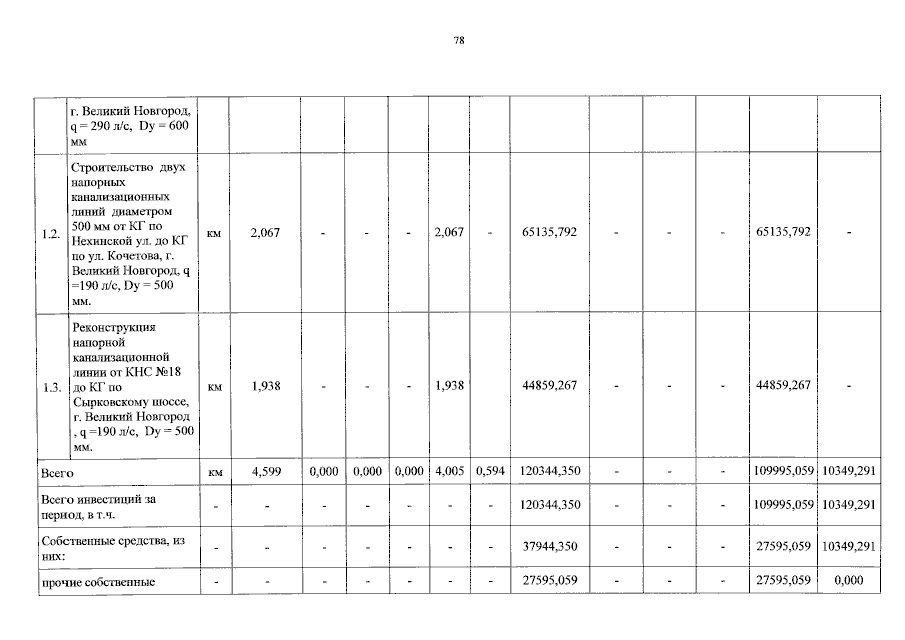 78

| | г. Великий Новгород, q = 290 л/с, Dy = 600 мм | | | | | | | | | | | | | |
|---|---|---|---|---|---|---|---|---|---|---|---|---|---|---|
| 1.2. | Строительство двух напорных канализационных линий диаметром 500 мм от КГ по Нехинской ул. до КГ по ул. Кочетова, г. Великий Новгород, q =190 л/с, Dy = 500 мм. | км | 2,067 | - | - | - | 2,067 | - | 65135,792 | - | - | - | 65135,792 | - |
| 1.3. | Реконструкция напорной канализационной линии от КНС №18 до КГ по Сырковскому шоссе, г. Великий Новгород , q =190 л/с, Dy = 500 мм. | км | 1,938 | - | - | - | 1,938 | | 44859,267 | - | - | - | 44859,267 | - |
| Всего | | км | 4,599 | 0,000 | 0,000 | 0,000 | 4,005 | 0,594 | 120344,350 | - | - | - | 109995,059 | 10349,291 |
| Всего инвестиций за период, в т.ч. | | - | - | - | - | - | - | - | 120344,350 | - | - | - | 109995,059 | 10349,291 |
| Собственные средства, из них: | | - | - | - | - | - | - | - | 37944,350 | - | - | - | 27595,059 | 10349,291 |
| прочие собственные | | - | - | - | - | - | - | - | 27595,059 | - | - | - | 27595,059 | 0,000 |